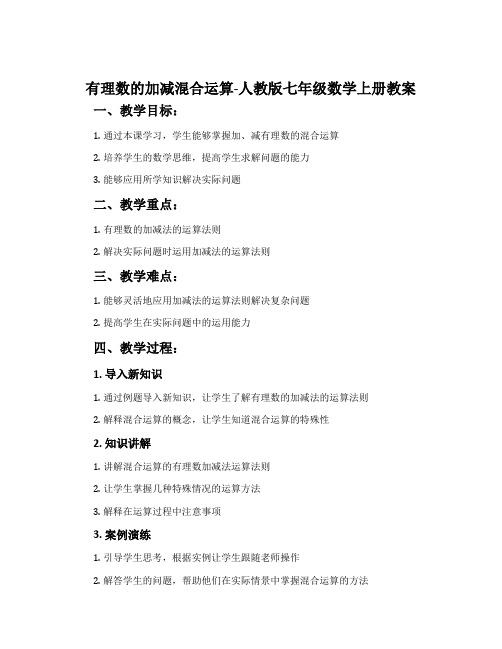 有理数的加减混合运算-人教版七年级数学上册教案

一、教学目标：

1. 通过本课学习，学生能够掌握加、减有理数的混合运算

2. 培养学生的数学思维，提高学生求解问题的能力

3. 能够应用所学知识解决实际问题

二、教学重点：

1. 有理数的加减法的运算法则

2. 解决实际问题时运用加减法的运算法则

三、教学难点：

1. 能够灵活地应用加减法的运算法则解决复杂问题

2. 提高学生在实际问题中的运用能力

四、教学过程：

1. 导入新知识

1. 通过例题导入新知识，让学生了解有理数的加减法的运算法则

2. 解释混合运算的概念，让学生知道混合运算的特殊性

2. 知识讲解

1. 讲解混合运算的有理数加减法运算法则

2. 让学生掌握几种特殊情况的运算方法

3. 解释在运算过程中注意事项

3. 案例演练

1. 引导学生思考，根据实例让学生跟随老师操作

2. 解答学生的问题，帮助他们在实际情景中掌握混合运算的方法